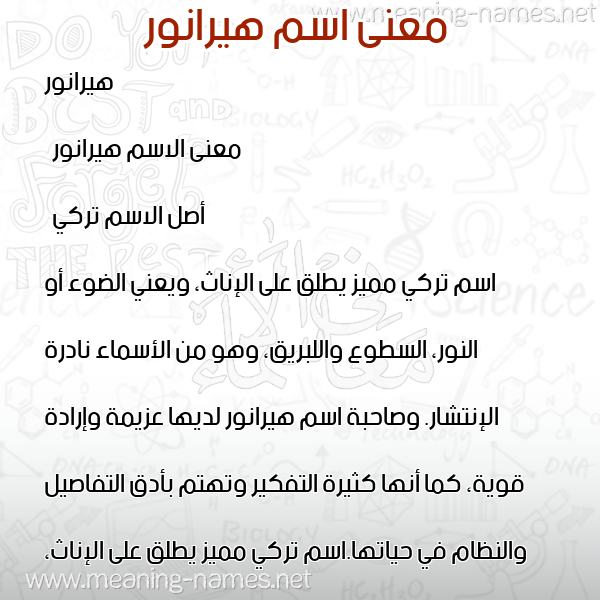 www.meaning-names.net

معنى اسم هيرانور

هيرانور

معنى الاسم هيرانور

أصل الاسم تركي

اسم تركي مميز يطلق على الإناث، ويعني الضوء أو النور، السطوع واللبريق، وهو من الأسماء نادرة الإنتشار. وصاحبة اسم هيرانور لديها عزيمة وإرادة قوية، كما أنها كثيرة التفكير وتهتم بأدق التفاصيل والنظام في حياتها.اسم تركي مميز يطلق على الإناث،

www.meaning-names.net